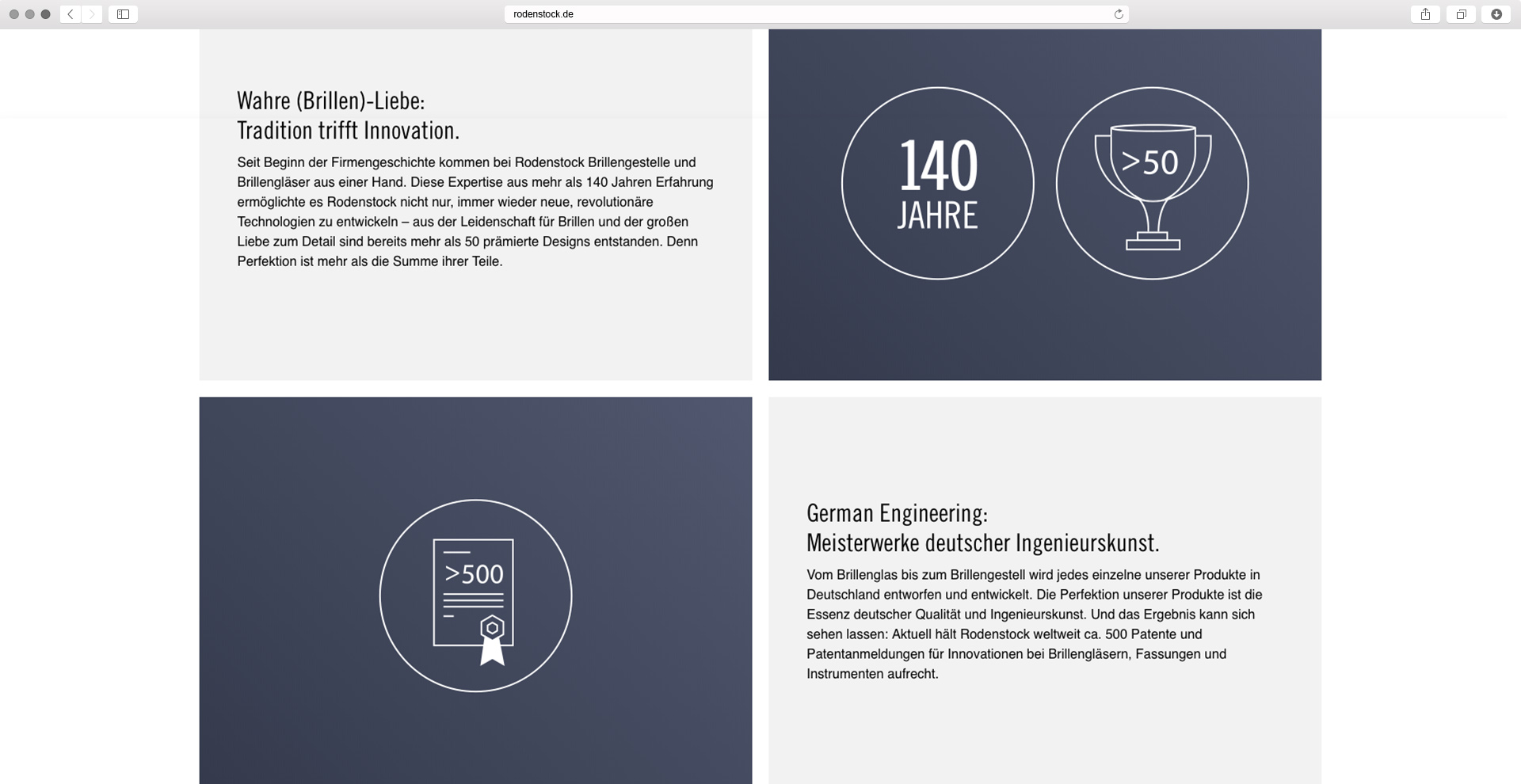 rodenstock.de

Wahre (Brillen)-Liebe:
Tradition trifft Innovation.

Seit Beginn der Firmengeschichte kommen bei Rodenstock Brillengestelle und Brillengläser aus einer Hand. Diese Expertise aus mehr als 140 Jahren Erfahrung ermöglichte es Rodenstock nicht nur, immer wieder neue, revolutionäre Technologien zu entwickeln – aus der Leidenschaft für Brillen und der großen Liebe zum Detail sind bereits mehr als 50 prämierte Designs entstanden. Denn Perfektion ist mehr als die Summe ihrer Teile.

140
JAHRE

>50

>500

German Engineering:
Meisterwerke deutscher Ingenieurskunst.

Vom Brillenglas bis zum Brillengestell wird jedes einzelne unserer Produkte in Deutschland entworfen und entwickelt. Die Perfektion unserer Produkte ist die Essenz deutscher Qualität und Ingenieurskunst. Und das Ergebnis kann sich sehen lassen: Aktuell hält Rodenstock weltweit ca. 500 Patente und Patentanmeldungen für Innovationen bei Brillengläsern, Fassungen und Instrumenten aufrecht.